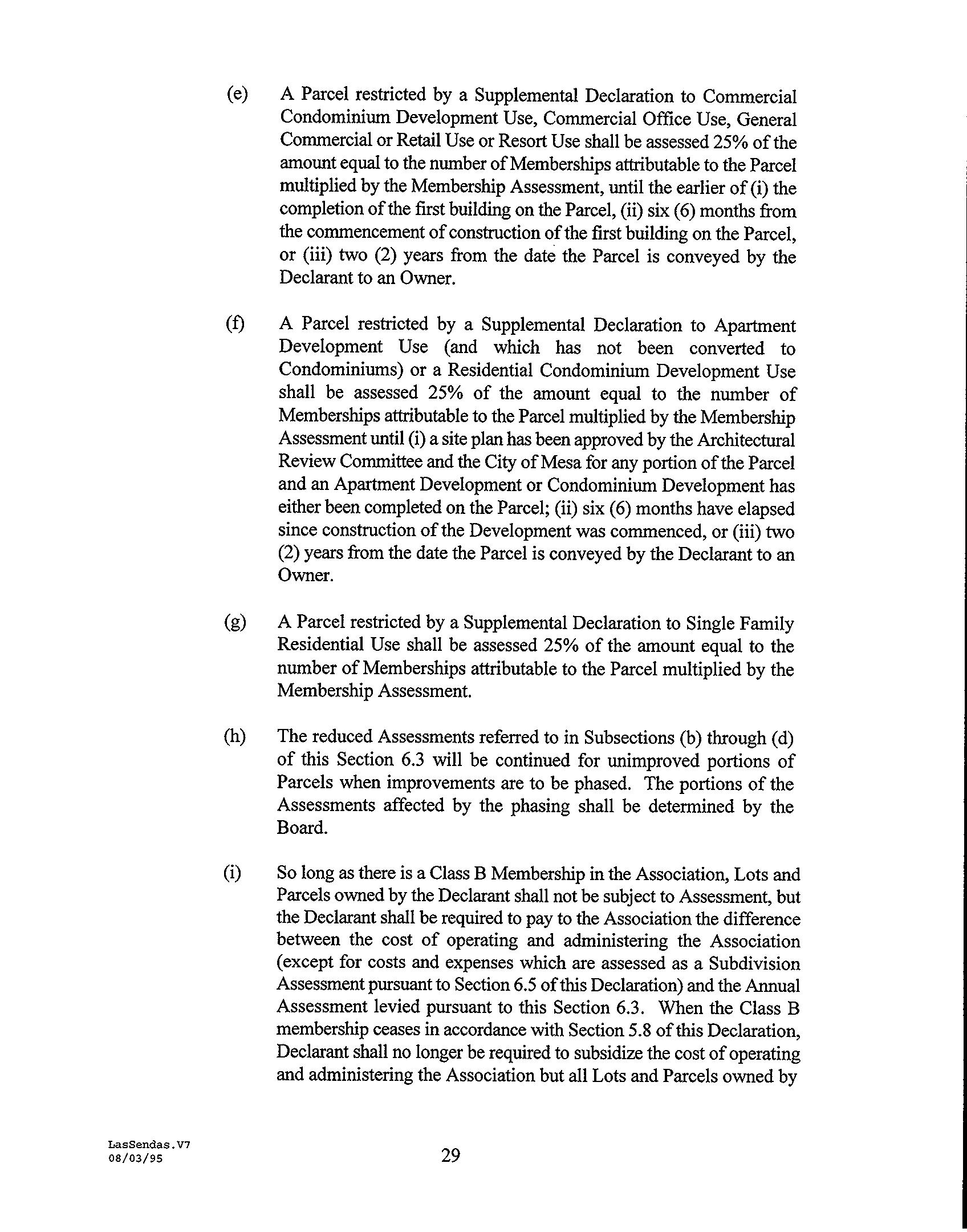 (e) A Parcel restricted by a Supplemental Declaration to Commercial Condominium Development Use, Commercial Office Use, General Commercial or Retail Use or Resort Use shall be assessed 25% of the amount equal to the number of Memberships attributable to the Parcel multiplied by the Membership Assessment, until the earlier of (i) the completion of the first building on the Parcel, (ii) six (6) months from the commencement of construction of the first building on the Parcel, or (iii) two (2) years from the date the Parcel is conveyed by the Declarant to an Owner.

(f) A Parcel restricted by a Supplemental Declaration to Apartment Development Use (and which has not been converted to Condominiums) or a Residential Condominium Development Use shall be assessed 25% of the amount equal to the number of Memberships attributable to the Parcel multiplied by the Membership Assessment until (i) a site plan has been approved by the Architectural Review Committee and the City of Mesa for any portion of the Parcel and an Apartment Development or Condominium Development has either been completed on the Parcel; (ii) six (6) months have elapsed since construction of the Development was commenced, or (iii) two (2) years from the date the Parcel is conveyed by the Declarant to an Owner.

(g) A Parcel restricted by a Supplemental Declaration to Single Family Residential Use shall be assessed 25% of the amount equal to the number of Memberships attributable to the Parcel multiplied by the Membership Assessment.

(h) The reduced Assessments referred to in Subsections (b) through (d) of this Section 6.3 will be continued for unimproved portions of Parcels when improvements are to be phased. The portions of the Assessments affected by the phasing shall be determined by the Board.

(i) So long as there is a Class B Membership in the Association, Lots and Parcels owned by the Declarant shall not be subject to Assessment, but the Declarant shall be required to pay to the Association the difference between the cost of operating and administering the Association (except for costs and expenses which are assessed as a Subdivision Assessment pursuant to Section 6.5 of this Declaration) and the Annual Assessment levied pursuant to this Section 6.3. When the Class B membership ceases in accordance with Section 5.8 of this Declaration, Declarant shall no longer be required to subsidize the cost of operating and administering the Association but all Lots and Parcels owned by

LasSendas.V7
08/03/95

29